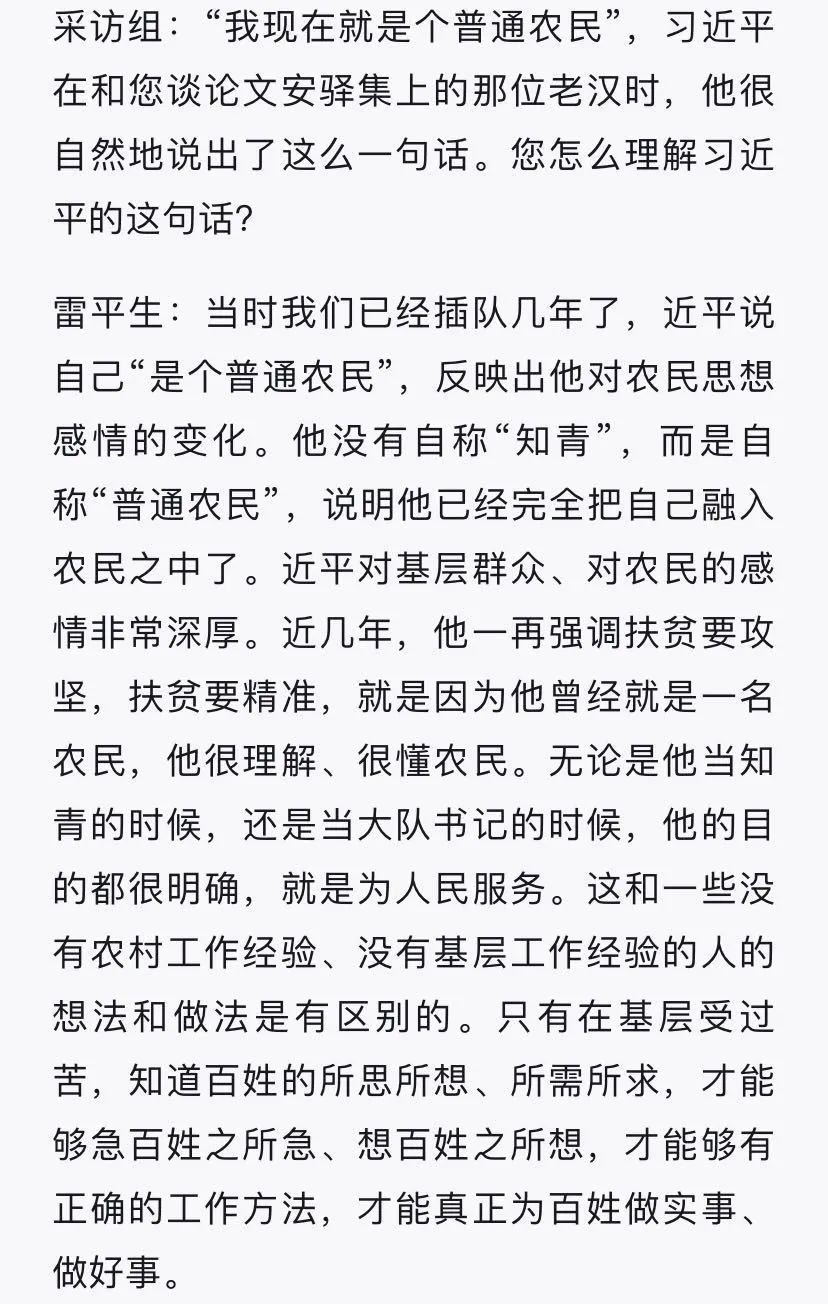 采访组：“我现在就是个普通农民”，习近平在和您谈论文安驿集上的那位老汉时，他很自然地说出了这么一句话。您怎么理解习近平的这句话？

雷平生：当时我们已经插队几年了，近平说自己“是个普通农民”，反映出他对农民思想感情的变化。他没有自称“知青”，而是自称“普通农民”，说明他已经完全把自己融入农民之中了。近平对基层群众、对农民的感情非常深厚。近几年，他一再强调扶贫要攻坚，扶贫要精准，就是因为他曾经就是一名农民，他很理解、很懂农民。无论是他当知青的时候，还是当大队书记的时候，他的目的都很明确，就是为人民服务。这和一些没有农村工作经验、没有基层工作经验的人的想法和做法是有区别的。只有在基层受过苦，知道百姓的所思所想、所需所求，才能够急百姓之所急、想百姓之所想，才能够有正确的工作方法，才能真正为百姓做实事、做好事。